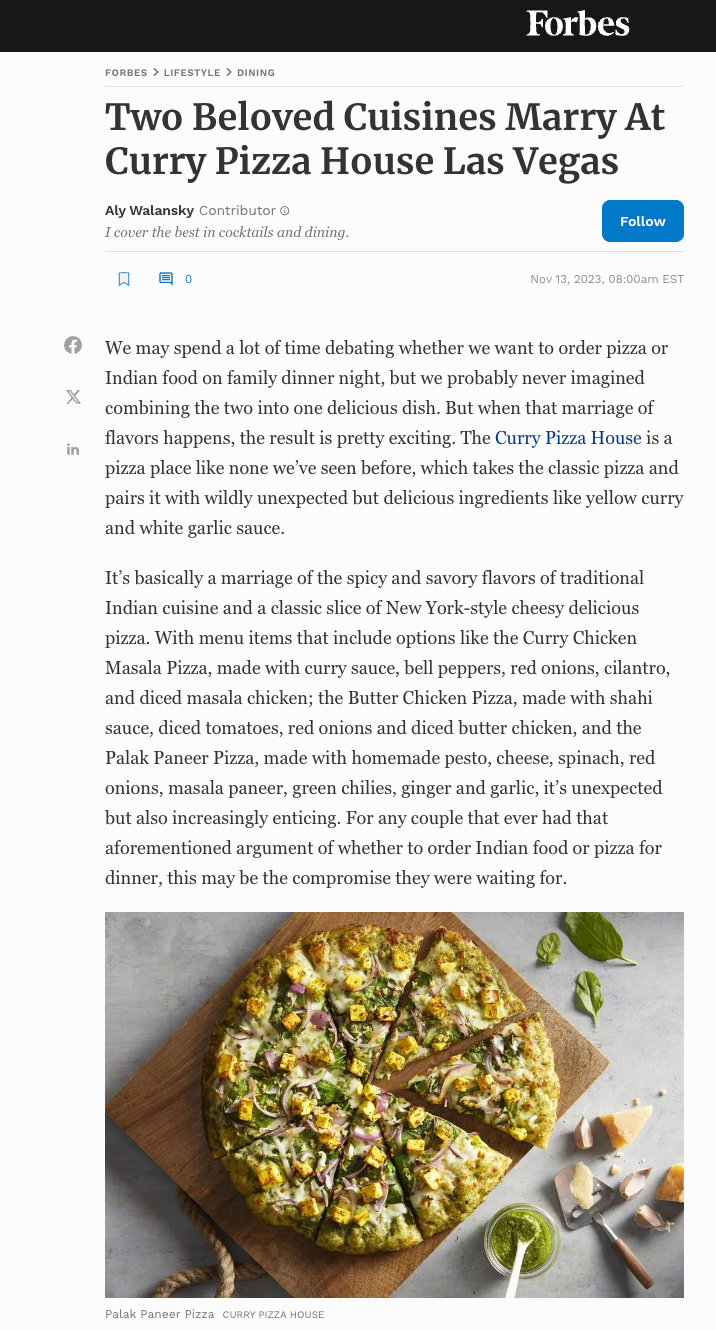 Forbes

FORBES > LIFESTYLE > DINING

Two Beloved Cuisines Marry At Curry Pizza House Las Vegas

Aly Walansky Contributor
I cover the best in cocktails and dining.

Follow

0

Nov 13, 2023, 08:00am EST

We may spend a lot of time debating whether we want to order pizza or Indian food on family dinner night, but we probably never imagined combining the two into one delicious dish. But when that marriage of flavors happens, the result is pretty exciting. The Curry Pizza House is a pizza place like none we've seen before, which takes the classic pizza and pairs it with wildly unexpected but delicious ingredients like yellow curry and white garlic sauce.

It's basically a marriage of the spicy and savory flavors of traditional Indian cuisine and a classic slice of New York-style cheesy delicious pizza. With menu items that include options like the Curry Chicken Masala Pizza, made with curry sauce, bell peppers, red onions, cilantro, and diced masala chicken; the Butter Chicken Pizza, made with shahi sauce, diced tomatoes, red onions and diced butter chicken, and the Palak Paneer Pizza, made with homemade pesto, cheese, spinach, red onions, masala paneer, green chilies, ginger and garlic, it's unexpected but also increasingly enticing. For any couple that ever had that aforementioned argument of whether to order Indian food or pizza for dinner, this may be the compromise they were waiting for.

Palak Paneer Pizza CURRY PIZZA HOUSE